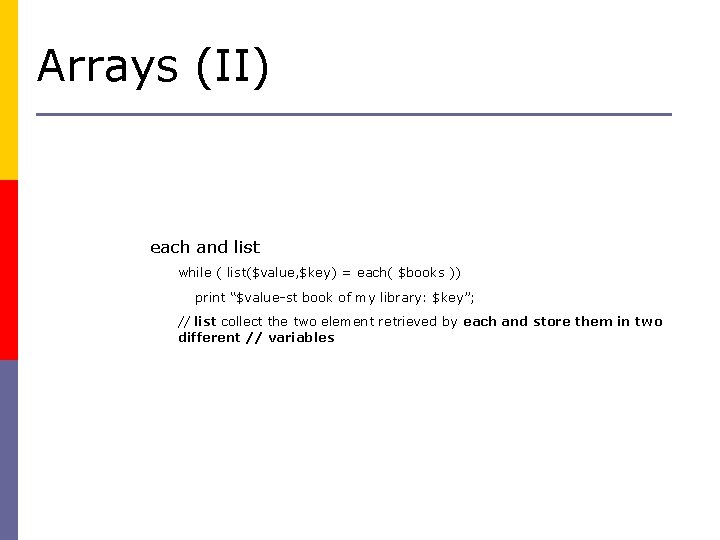 Arrays (II)

each and list

while ( list($value,$key) = each( $books ))

print "$value-st book of my library: $key";

// list collect the two element retrieved by each and store them in two different // variables